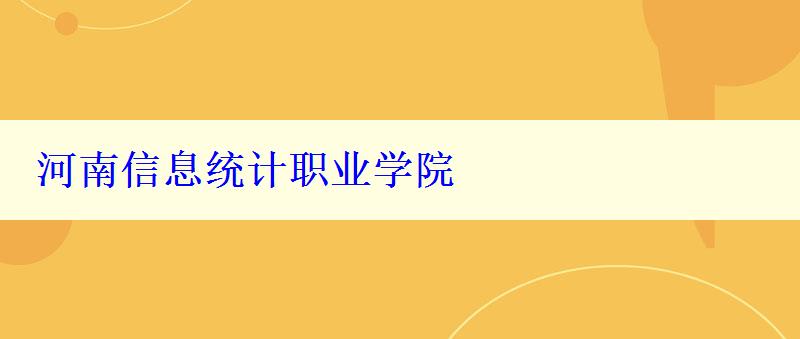 河南信息统计职业学院